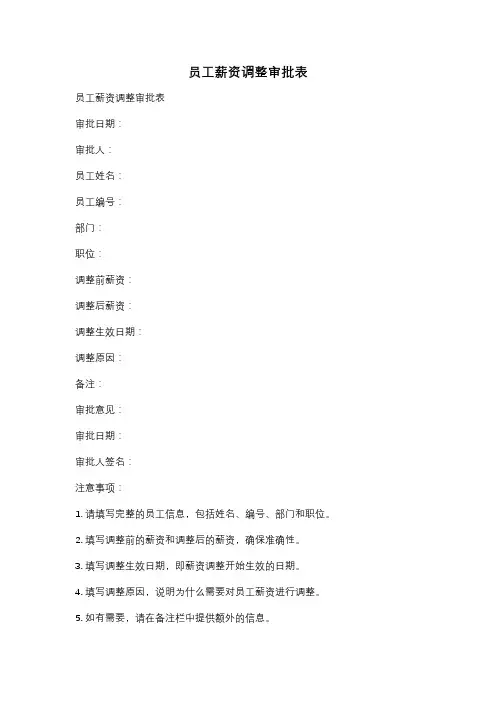 员工薪资调整审批表

员工薪资调整审批表

审批日期：

审批人：

员工姓名：

员工编号：

部门：

职位：

调整前薪资：

调整后薪资：

调整生效日期：

调整原因：

备注：

审批意见：

审批日期：

审批人签名：

注意事项：

1. 请填写完整的员工信息，包括姓名、编号、部门和职位。

2. 填写调整前的薪资和调整后的薪资，确保准确性。

3. 填写调整生效日期，即薪资调整开始生效的日期。

4. 填写调整原因，说明为什么需要对员工薪资进行调整。

5. 如有需要，请在备注栏中提供额外的信息。